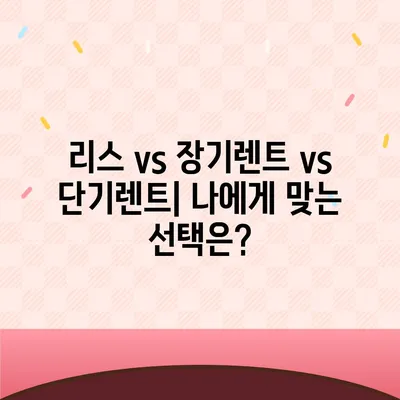 리스 vs 장기렌트 vs 단기렌트| 나에게 맞는 선택은?